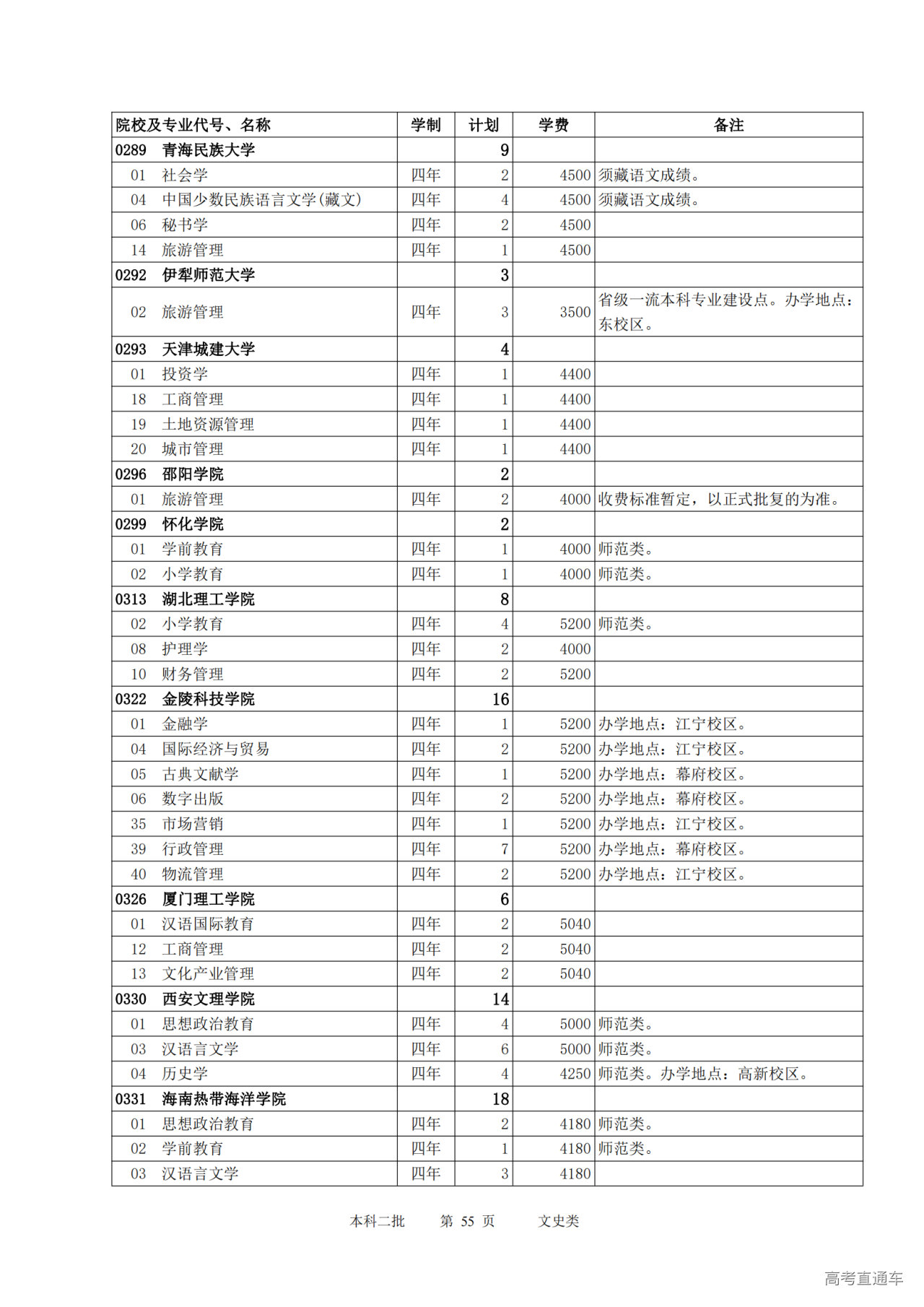 | 院校及专业代号、名称 | 学制 | 计划 | 学费 | 备注 |
|---|---|---|---|---|
| 0289 青海民族大学 | | 9 | | |
| 01 社会学 | 四年 | 2 | 4500 | 须藏语文成绩。 |
| 04 中国少数民族语言文学(藏文) | 四年 | 4 | 4500 | 须藏语文成绩。 |
| 06 秘书学 | 四年 | 2 | 4500 | |
| 14 旅游管理 | 四年 | 1 | 4500 | |
| 0292 伊犁师范大学 | | 3 | | |
| 02 旅游管理 | 四年 | 3 | 3500 | 省级一流本科专业建设点。办学地点：东校区。 |
| 0293 天津城建大学 | | 4 | | |
| 01 投资学 | 四年 | 1 | 4400 | |
| 18 工商管理 | 四年 | 1 | 4400 | |
| 19 土地资源管理 | 四年 | 1 | 4400 | |
| 20 城市管理 | 四年 | 1 | 4400 | |
| 0296 邵阳学院 | | 2 | | |
| 01 旅游管理 | 四年 | 2 | 4000 | 收费标准暂定，以正式批复的为准。 |
| 0299 怀化学院 | | 2 | | |
| 01 学前教育 | 四年 | 1 | 4000 | 师范类。 |
| 02 小学教育 | 四年 | 1 | 4000 | 师范类。 |
| 0313 湖北理工学院 | | 8 | | |
| 02 小学教育 | 四年 | 4 | 5200 | 师范类。 |
| 08 护理学 | 四年 | 2 | 4000 | |
| 10 财务管理 | 四年 | 2 | 5200 | |
| 0322 金陵科技学院 | | 16 | | |
| 01 金融学 | 四年 | 1 | 5200 | 办学地点：江宁校区。 |
| 04 国际经济与贸易 | 四年 | 2 | 5200 | 办学地点：江宁校区。 |
| 05 古典文献学 | 四年 | 1 | 5200 | 办学地点：幕府校区。 |
| 06 数字出版 | 四年 | 2 | 5200 | 办学地点：幕府校区。 |
| 35 市场营销 | 四年 | 1 | 5200 | 办学地点：江宁校区。 |
| 39 行政管理 | 四年 | 7 | 5200 | 办学地点：幕府校区。 |
| 40 物流管理 | 四年 | 2 | 5200 | 办学地点：江宁校区。 |
| 0326 厦门理工学院 | | 6 | | |
| 01 汉语国际教育 | 四年 | 2 | 5040 | |
| 12 工商管理 | 四年 | 2 | 5040 | |
| 13 文化产业管理 | 四年 | 2 | 5040 | |
| 0330 西安文理学院 | | 14 | | |
| 01 思想政治教育 | 四年 | 4 | 5000 | 师范类。 |
| 03 汉语言文学 | 四年 | 6 | 5000 | 师范类。 |
| 04 历史学 | 四年 | 4 | 4250 | 师范类。办学地点：高新校区。 |
| 0331 海南热带海洋学院 | | 18 | | |
| 01 思想政治教育 | 四年 | 2 | 4180 | 师范类。 |
| 02 学前教育 | 四年 | 1 | 4180 | 师范类。 |
| 03 汉语言文学 | 四年 | 3 | 4180 | |

本科二批 第 55 页 文史类

高考直通车